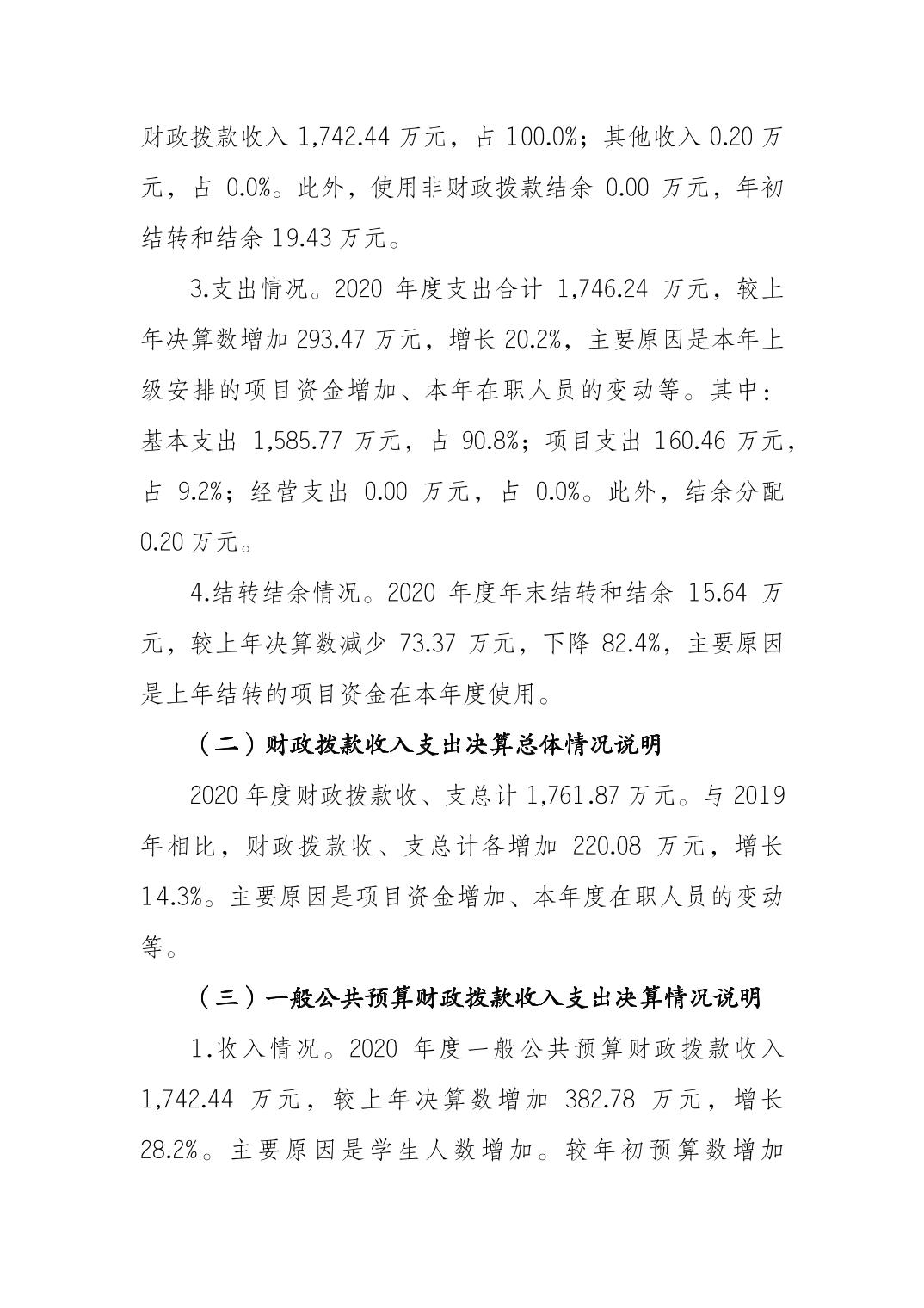 财政拨款收入 1,742.44 万元，占 100.0%；其他收入 0.20 万元，占 0.0%。此外，使用非财政拨款结余 0.00 万元，年初结转和结余 19.43 万元。

3.支出情况。2020 年度支出合计 1,746.24 万元，较上年决算数增加 293.47 万元，增长 20.2%，主要原因是本年上级安排的项目资金增加、本年在职人员的变动等。其中：基本支出 1,585.77 万元，占 90.8%；项目支出 160.46 万元，占 9.2%；经营支出 0.00 万元，占 0.0%。此外，结余分配 0.20 万元。

4.结转结余情况。2020 年度年末结转和结余 15.64 万元，较上年决算数减少 73.37 万元，下降 82.4%，主要原因是上年结转的项目资金在本年度使用。

（二）财政拨款收入支出决算总体情况说明

2020 年度财政拨款收、支总计 1,761.87 万元。与 2019 年相比，财政拨款收、支总计各增加 220.08 万元，增长 14.3%。主要原因是项目资金增加、本年度在职人员的变动等。

（三）一般公共预算财政拨款收入支出决算情况说明

1.收入情况。2020 年度一般公共预算财政拨款收入 1,742.44 万元，较上年决算数增加 382.78 万元，增长 28.2%。主要原因是学生人数增加。较年初预算数增加